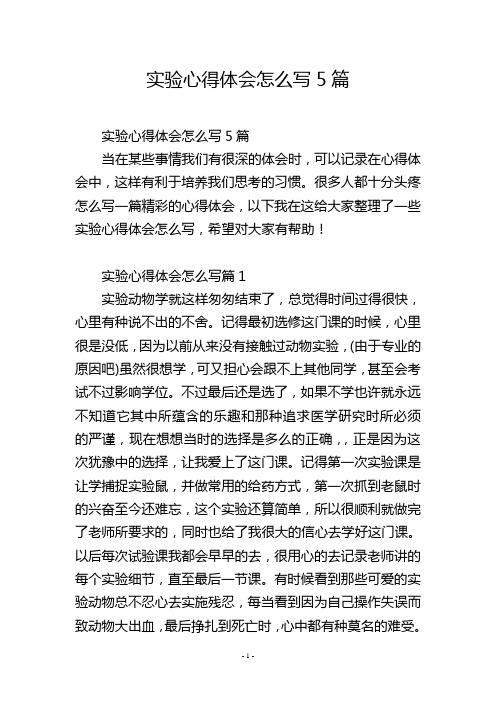 实验心得体会怎么写 5 篇

实验心得体会怎么写 5 篇

当在某些事情我们有很深的体会时，可以记录在心得体会中，这样有利于培养我们思考的习惯。很多人都十分头疼怎么写一篇精彩的心得体会，以下我在这给大家整理了一些实验心得体会怎么写，希望对大家有帮助！

实验心得体会怎么写篇 1

实验动物学就这样匆匆结束了，总觉得时间过得很快，心里有种说不出的不舍。记得最初选修这门课的时候，心里很是没低，因为以前从来没有接触过动物实验，(由于专业的原因吧)虽然很想学，可又担心会跟不上其他同学，甚至会考试不过影响学位。不过最后还是选了，如果不学也许就永远不知道它其中所蕴含的乐趣和那种追求医学研究时所必须的严谨，现在想想当时的选择是多么的正确，，正是因为这次犹豫中的选择，让我爱上了这门课。记得第一次实验课是让学捕捉实验鼠，并做常用的给药方式，第一次抓到老鼠时的兴奋至今还难忘，这个实验还算简单，所以很顺利就做完了老师所要求的，同时也给了我很大的信心去学好这门课。以后每次试验课我都会早早的去，很用心的去记录老师讲的每个实验细节，直至最后一节课。有时候看到那些可爱的实验动物总不忍心去实施残忍，每当看到因为自己操作失误而致动物大出血，最后挣扎到死亡时，心中都有种莫名的难受。

- 1 -